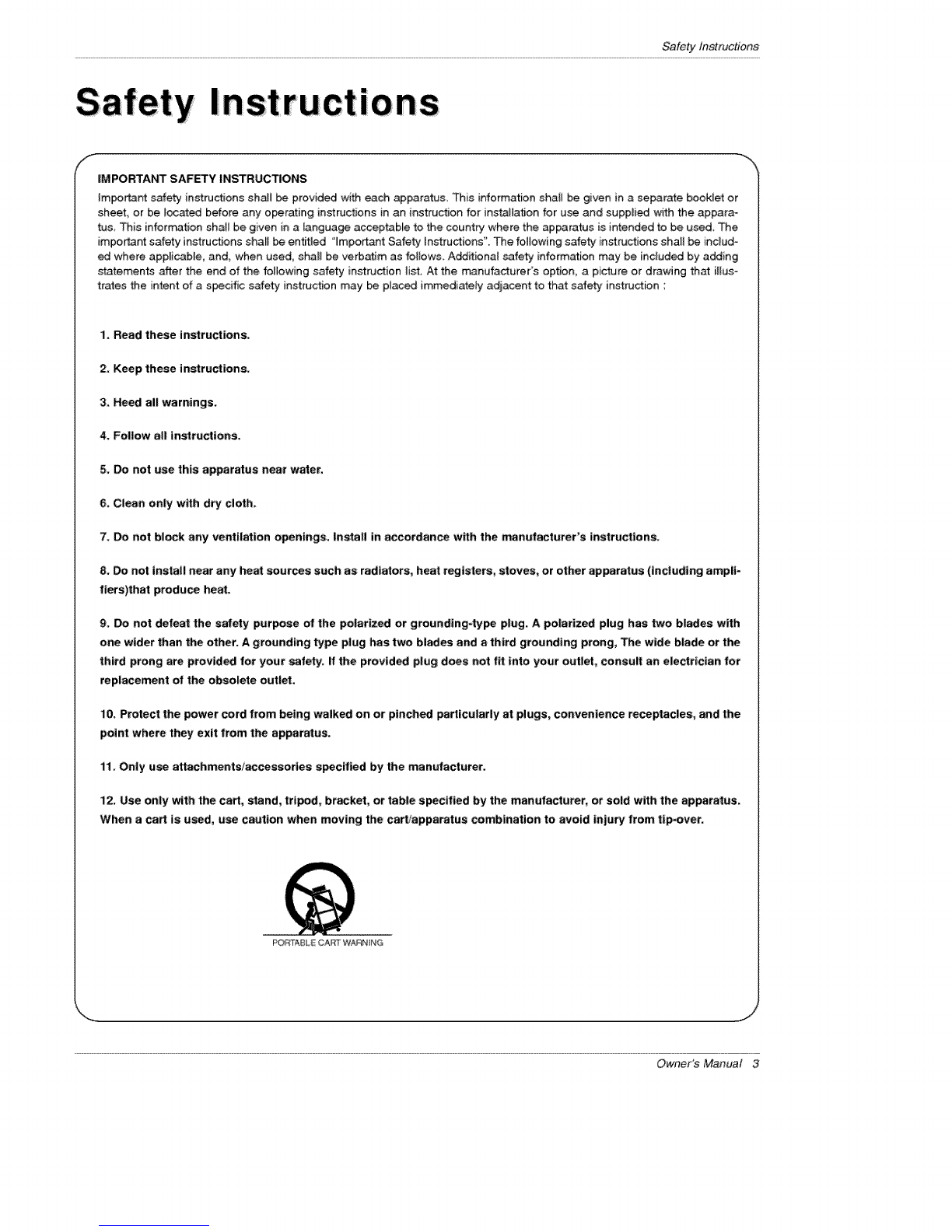 Safety Instructions

Safety Instructions

IMPORTANT SAFETY INSTRUCTIONS

Important safety instructions shall be provided with each apparatus. This information shall be given in a separate booklet or sheet, or be located before any operating instructions in an instruction for installation for use and supplied with the apparatus. This information shall be given in a language acceptable to the country where the apparatus is intended to be used. The important safety instructions shall be entitled "Important Safety Instructions". The following safety instructions shall be included where applicable, and, when used, shall be verbatim as follows. Additional safety information may be included by adding statements after the end of the following safety instruction list. At the manufacturer's option, a picture or drawing that illustrates the intent of a specific safety instruction may be placed immediately adjacent to that safety instruction :

1. Read these instructions.

2. Keep these instructions.

3. Heed all warnings.

4. Follow all instructions.

5. Do not use this apparatus near water.

6. Clean only with dry cloth.

7. Do not block any ventilation openings. Install in accordance with the manufacturer's instructions.

8. Do not install near any heat sources such as radiators, heat registers, stoves, or other apparatus (including amplifiers)that produce heat.

9. Do not defeat the safety purpose of the polarized or grounding-type plug. A polarized plug has two blades with one wider than the other. A grounding type plug has two blades and a third grounding prong, The wide blade or the third prong are provided for your safety. If the provided plug does not fit into your outlet, consult an electrician for replacement of the obsolete outlet.

10. Protect the power cord from being walked on or pinched particularly at plugs, convenience receptacles, and the point where they exit from the apparatus.

11. Only use attachments/accessories specified by the manufacturer.

12. Use only with the cart, stand, tripod, bracket, or table specified by the manufacturer, or sold with the apparatus. When a cart is used, use caution when moving the cart/apparatus combination to avoid injury from tip-over.

PORTABLE CART WARNING

Owner's Manual 3